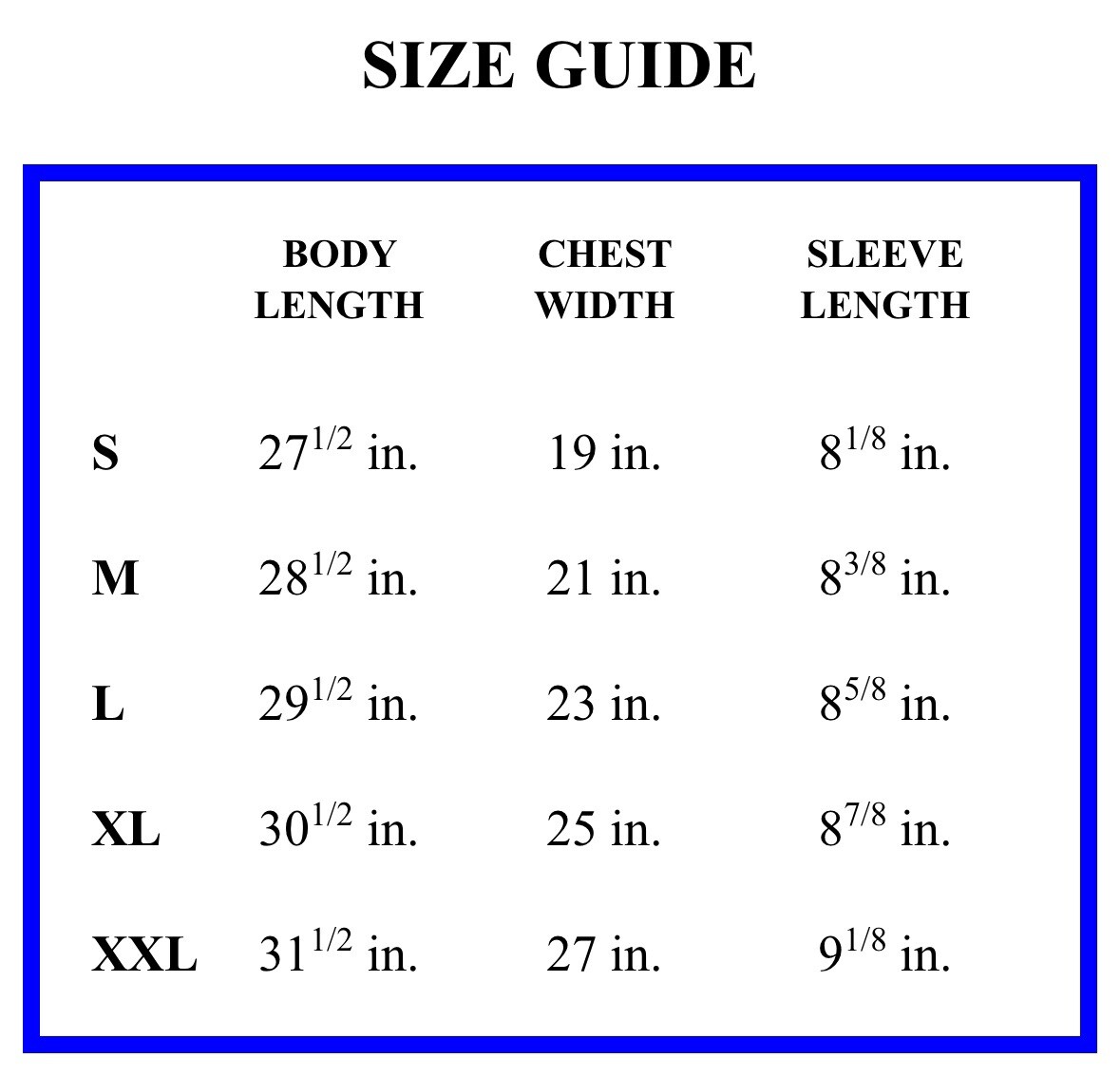 SIZE GUIDE

| | BODY LENGTH | CHEST WIDTH | SLEEVE LENGTH |
|---|---|---|---|
| S | $27^{1/2}$ in. | 19 in. | $8^{1/8}$ in. |
| M | $28^{1/2}$ in. | 21 in. | $8^{3/8}$ in. |
| L | $29^{1/2}$ in. | 23 in. | $8^{5/8}$ in. |
| XL | $30^{1/2}$ in. | 25 in. | $8^{7/8}$ in. |
| XXL | $31^{1/2}$ in. | 27 in. | $9^{1/8}$ in. |